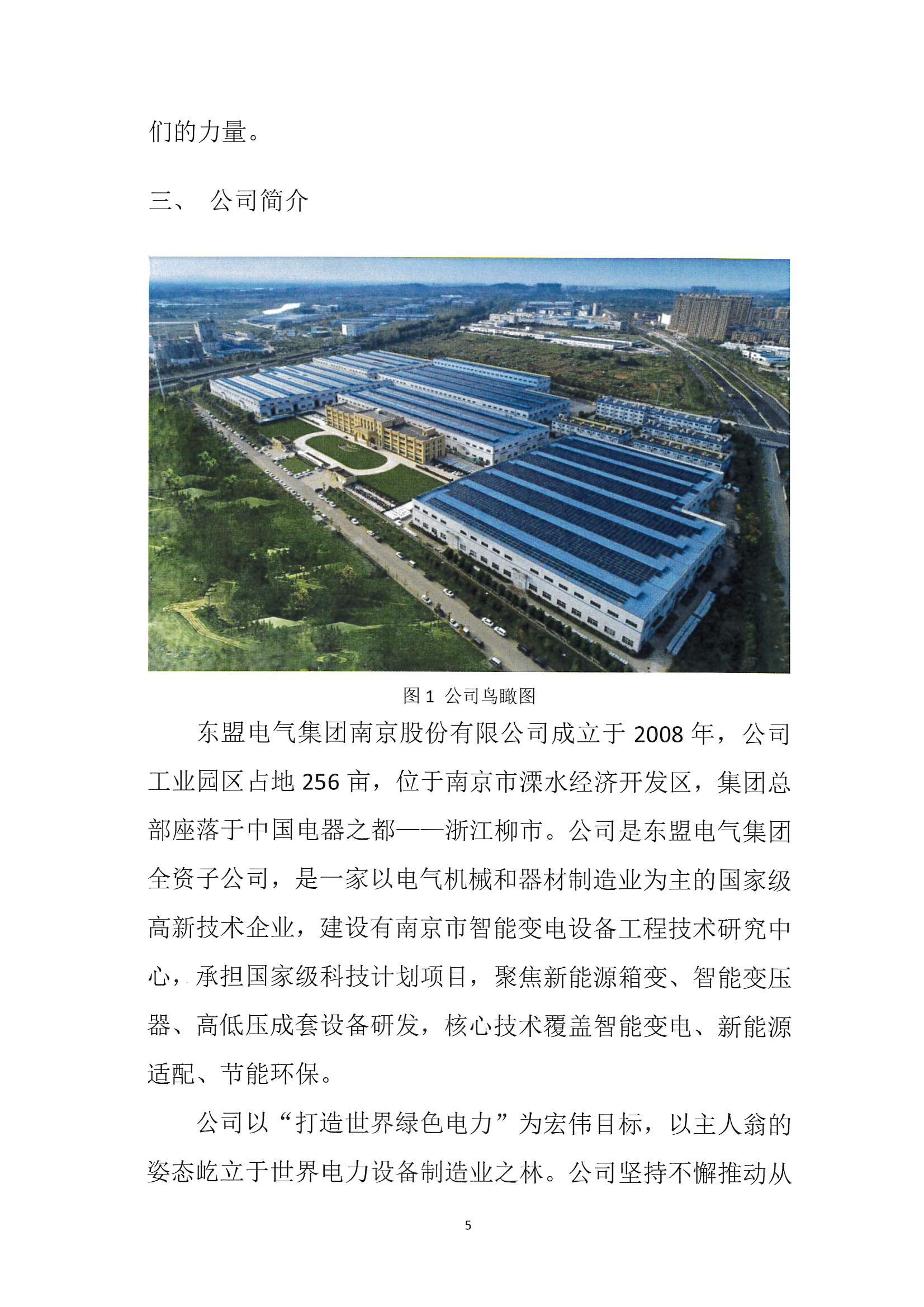 们的力量。

三、 公司简介

图1 公司鸟瞰图

东盟电气集团南京股份有限公司成立于2008年，公司工业园区占地256亩，位于南京市溧水经济开发区，集团总部座落于中国电器之都——浙江柳市。公司是东盟电气集团全资子公司，是一家以电气机械和器材制造业为主的国家级高新技术企业，建设有南京市智能变电设备工程技术研究中心，承担国家级科技计划项目，聚焦新能源箱变、智能变压器、高低压成套设备研发，核心技术覆盖智能变电、新能源适配、节能环保。

公司以“打造世界绿色电力”为宏伟目标，以主人翁的姿态屹立于世界电力设备制造业之林。公司坚持不懈推动从

5